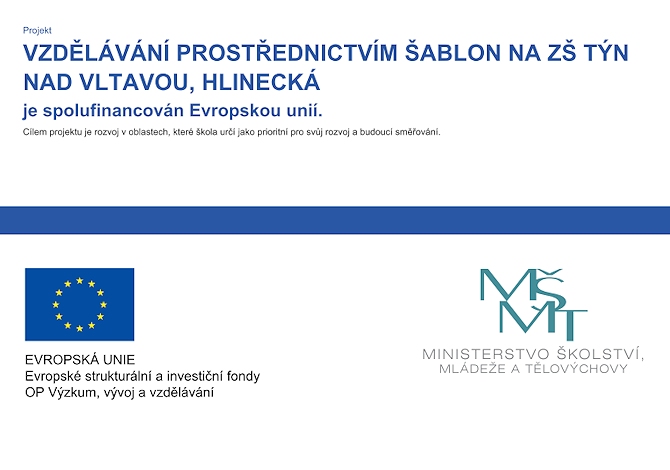 Projekt

VZDĚLÁVÁNÍ PROSTŘEDNICTVÍM ŠABLON NA ZŠ TÝN NAD VLTAVOU, HLINECKÁ

je spolufinancován Evropskou unií.

Cílem projektu je rozvoj v oblastech, které škola určí jako prioritní pro svůj rozvoj a budoucí směřování.

EVROPSKÁ UNIE
Evropské strukturální a investiční fondy
OP Výzkum, vývoj a vzdělávání

MŠMT

MINISTERSTVO ŠKOLSTVÍ, MLÁDEŽE A TĚLOVÝCHOVY